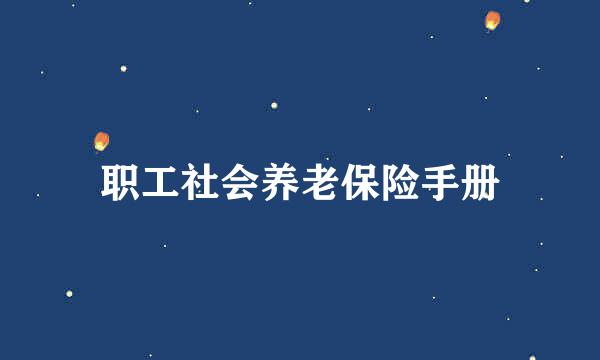 职工社会养老保险手册